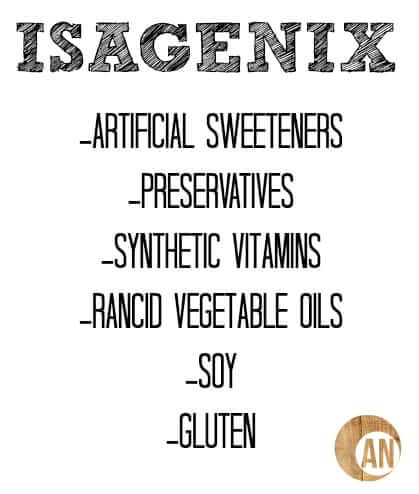 ISAGENIX

-ARTIFICIAL SWEETENERS
-PRESERVATIVES
-SYNTHETIC VITAMINS
-RANCID VEGETABLE OILS
-SOY
-GLUTEN

AN